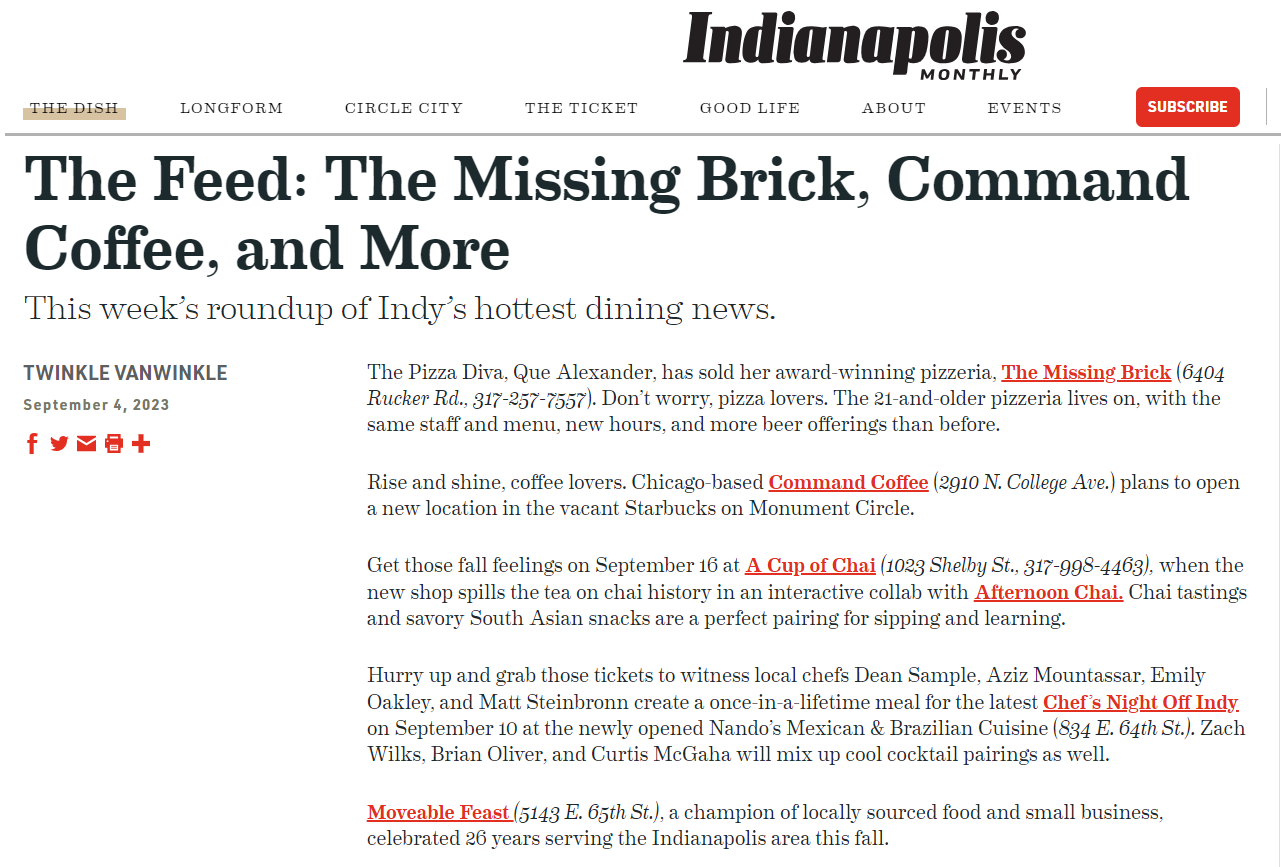 Indianapolis MONTHLY

THE DISH LONGFORM CIRCLE CITY THE TICKET GOOD LIFE ABOUT EVENTS SUBSCRIBE

The Feed: The Missing Brick, Command Coffee, and More

This week's roundup of Indy's hottest dining news.

TWINKLE VANWINKLE
September 4, 2023

The Pizza Diva, Que Alexander, has sold her award-winning pizzeria, The Missing Brick (6404 Rucker Rd., 317-257-7557). Don't worry, pizza lovers. The 21-and-older pizzeria lives on, with the same staff and menu, new hours, and more beer offerings than before.

Rise and shine, coffee lovers. Chicago-based Command Coffee (2910 N. College Ave.) plans to open a new location in the vacant Starbucks on Monument Circle.

Get those fall feelings on September 16 at A Cup of Chai (1023 Shelby St., 317-998-4463), when the new shop spills the tea on chai history in an interactive collab with Afternoon Chai. Chai tastings and savory South Asian snacks are a perfect pairing for sipping and learning.

Hurry up and grab those tickets to witness local chefs Dean Sample, Aziz Mountassar, Emily Oakley, and Matt Steinbronn create a once-in-a-lifetime meal for the latest Chef's Night Off Indy on September 10 at the newly opened Nando's Mexican & Brazilian Cuisine (834 E. 64th St.). Zach Wilks, Brian Oliver, and Curtis McGaha will mix up cool cocktail pairings as well.

Moveable Feast (5143 E. 65th St.), a champion of locally sourced food and small business, celebrated 26 years serving the Indianapolis area this fall.